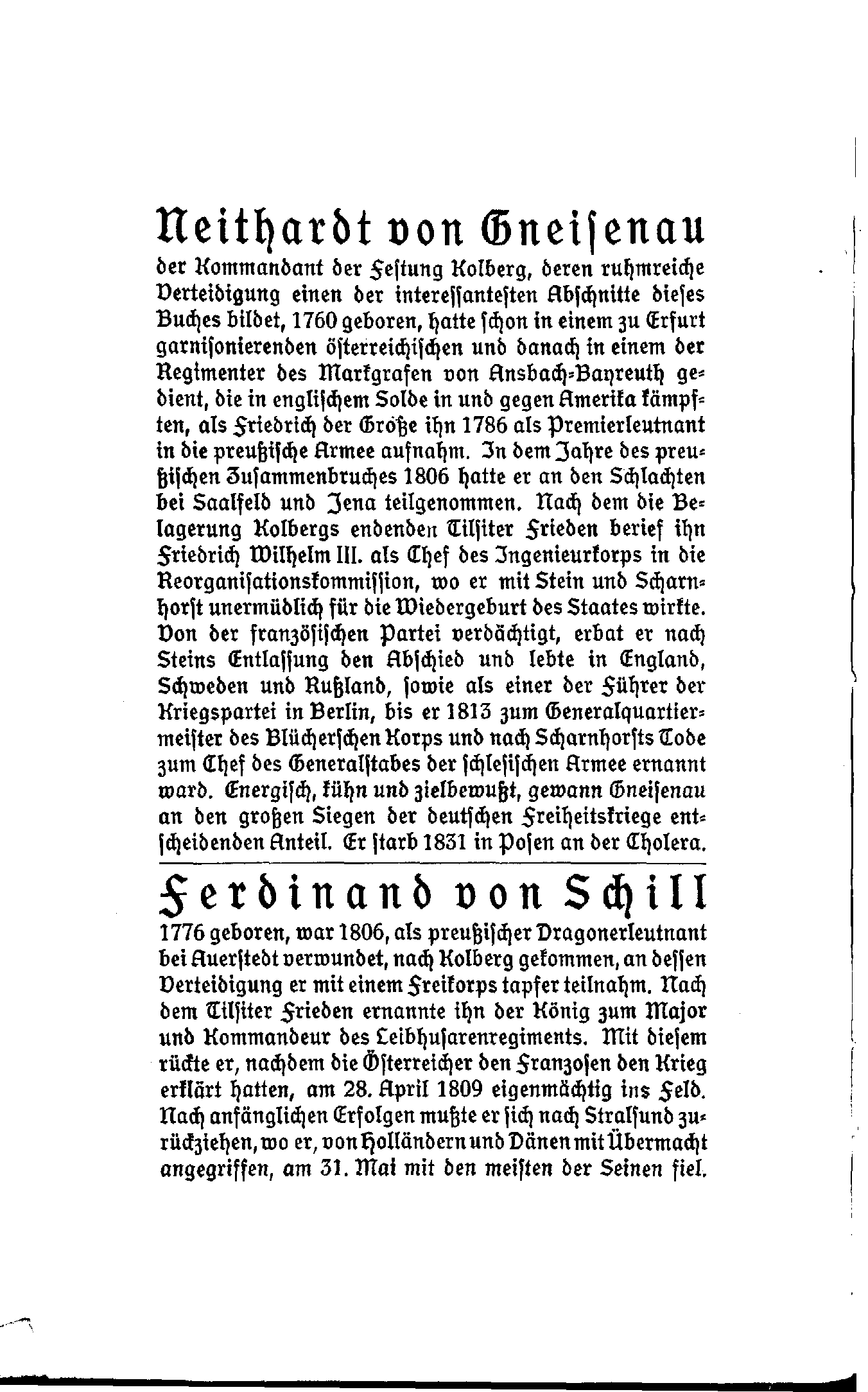 Neithardt von Gneisenau

der Kommandant der Festung Kolberg, deren ruhmreiche Verteidigung einen der interessantesten Abschnitte dieses Buches bildet, 1760 geboren, hatte schon in einem zu Erfurt garnisonierenden österreichischen und danach in einem der Regimenter des Markgrafen von Ansbach-Bayreuth gedient, die in englischem Solde in und gegen Amerika kämpften, als Friedrich der Große ihn 1786 als Premierleutnant in die preußische Armee aufnahm. In dem Jahre des preußischen Zusammenbruches 1806 hatte er an den Schlachten bei Saalfeld und Jena teilgenommen. Nach dem die Belagerung Kolbergs endenden Tilsiter Frieden berief ihn Friedrich Wilhelm III. als Chef des Ingenieurkorps in die Reorganisationskommission, wo er mit Stein und Scharnhorst unermüdlich für die Wiedergeburt des Staates wirkte. Von der französischen Partei verdächtigt, erbat er nach Steins Entlassung den Abschied und lebte in England, Schweden und Rußland, sowie als einer der Führer der Kriegspartei in Berlin, bis er 1813 zum Generalquartiermeister des Blücherschen Korps und nach Scharnhorsts Tode zum Chef des Generalstabes der schlesischen Armee ernannt ward. Energisch, kühn und zielbewußt, gewann Gneisenau an den großen Siegen der deutschen Freiheitskriege entscheidenden Anteil. Er starb 1831 in Posen an der Cholera.

Ferdinand von Schill

1776 geboren, war 1806, als preußischer Dragonerleutnant bei Auerstedt verwundet, nach Kolberg gekommen, an dessen Verteidigung er mit einem Freikorps tapfer teilnahm. Nach dem Tilsiter Frieden ernannte ihn der König zum Major und Kommandeur des Leibhusarenregiments. Mit diesem rückte er, nachdem die Österreicher den Franzosen den Krieg erklärt hatten, am 28. April 1809 eigenmächtig ins Feld. Nach anfänglichen Erfolgen mußte er sich nach Stralsund zurückziehen, wo er, von Holländern und Dänen mit Übermacht angegriffen, am 31. Mai mit den meisten der Seinen fiel.